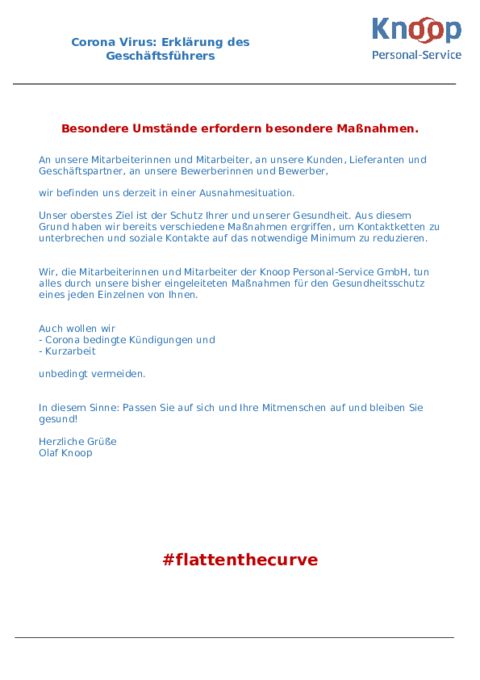 Corona Virus: Erklärung des Geschäftsführers

Knoop
Personal-Service

Besondere Umstände erfordern besondere Maßnahmen.

An unsere Mitarbeiterinnen und Mitarbeiter, an unsere Kunden, Lieferanten und Geschäftspartner, an unsere Bewerberinnen und Bewerber,

wir befinden uns derzeit in einer Ausnahmesituation.

Unser oberstes Ziel ist der Schutz Ihrer und unserer Gesundheit. Aus diesem Grund haben wir bereits verschiedene Maßnahmen ergriffen, um Kontaktketten zu unterbrechen und soziale Kontakte auf das notwendige Minimum zu reduzieren.

Wir, die Mitarbeiterinnen und Mitarbeiter der Knoop Personal-Service GmbH, tun alles durch unsere bisher eingeleiteten Maßnahmen für den Gesundheitsschutz eines jeden Einzelnen von Ihnen.

Auch wollen wir
- Corona bedingte Kündigungen und
- Kurzarbeit

unbedingt vermeiden.

In diesem Sinne: Passen Sie auf sich und Ihre Mitmenschen auf und bleiben Sie gesund!

Herzliche Grüße
Olaf Knoop

#flattenthecurve